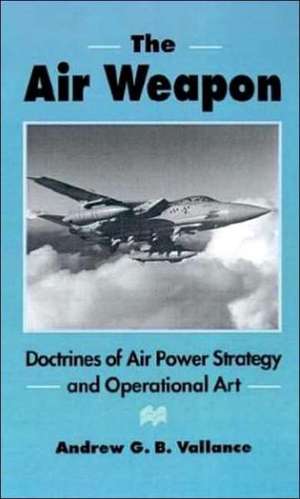 The
Air Weapon

Doctrines of Air Power Strategy and Operational Art

Andrew G. B. Vallance